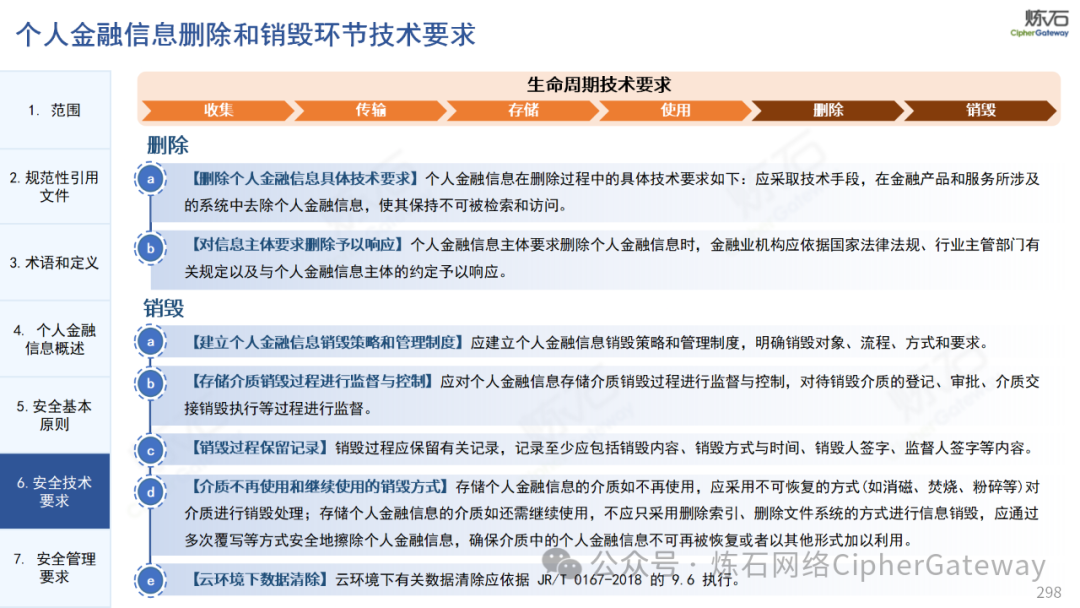 个人金融信息删除和销毁环节技术要求

炼石
CipherGateway

1. 范围

2. 规范性引用文件

3. 术语和定义

4. 个人金融信息概述

5. 安全基本原则

6. 安全技术要求

7. 安全管理要求

生命周期技术要求

收集 传输 存储 使用 删除 销毁

删除

a 【删除个人金融信息具体技术要求】个人金融信息在删除过程中的具体技术要求如下：应采取技术手段，在金融产品和服务所涉及的系统中去除个人金融信息，使其保持不可被检索和访问。

b 【对信息主体要求删除予以响应】个人金融信息主体要求删除个人金融信息时，金融业机构应依据国家法律法规、行业主管部门有关规定以及与个人金融信息主体的约定予以响应。

销毁

a 【建立个人金融信息销毁策略和管理制度】应建立个人金融信息销毁策略和管理制度，明确销毁对象、流程、方式和要求。

b 【存储介质销毁过程进行监督与控制】应对个人金融信息存储介质销毁过程进行监督与控制，对待销毁介质的登记、审批、介质交接销毁执行等过程进行监督。

c 【销毁过程保留记录】销毁过程应保留有关记录，记录至少应包括销毁内容、销毁方式与时间、销毁人签字、监督人签字等内容。

d 【介质不再使用和继续使用的销毁方式】存储个人金融信息的介质如不再使用，应采用不可恢复的方式(如消磁、焚烧、粉碎等)对介质进行销毁处理；存储个人金融信息的介质如还需继续使用，不应只采用删除索引、删除文件系统的方式进行信息销毁，应通过多次覆写等方式安全地擦除个人金融信息，确保介质中的个人金融信息不可再被恢复或者以其他形式加以利用。

e 【云环境下数据清除】云环境下有关数据清除应依据 JR/T 0167-2018 的 9.6 执行。

公众号 · 炼石网络CipherGateway

298